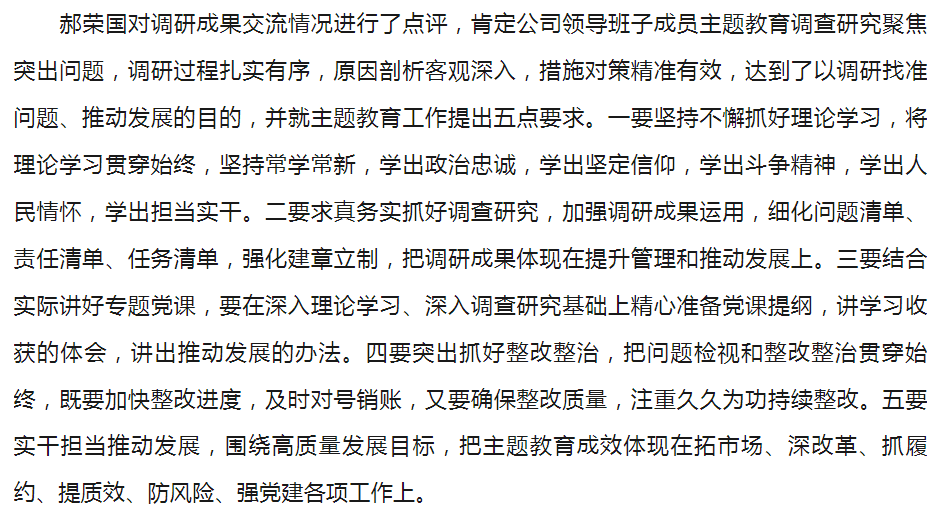 郝荣国对调研成果交流情况进行了点评，肯定公司领导班子成员主题教育调查研究聚焦突出问题，调研过程扎实有序，原因剖析客观深入，措施对策精准有效，达到了以调研找准问题、推动发展的目的，并就主题教育工作提出五点要求。一要坚持不懈抓好理论学习，将理论学习贯穿始终，坚持常学常新，学出政治忠诚，学出坚定信仰，学出斗争精神，学出人民情怀，学出担当实干。二要求真务实抓好调查研究，加强调研成果运用，细化问题清单、责任清单、任务清单，强化建章立制，把调研成果体现在提升管理和推动发展上。三要结合实际讲好专题党课，要在深入理论学习、深入调查研究基础上精心准备党课提纲，讲学习收获的体会，讲出推动发展的办法。四要突出抓好整改整治，把问题检视和整改整治贯穿始终，既要加快整改进度，及时对号销账，又要确保整改质量，注重久久为功持续整改。五要实干担当推动发展，围绕高质量发展目标，把主题教育成效体现在拓市场、深改革、抓履约、提质效、防风险、强党建各项工作上。